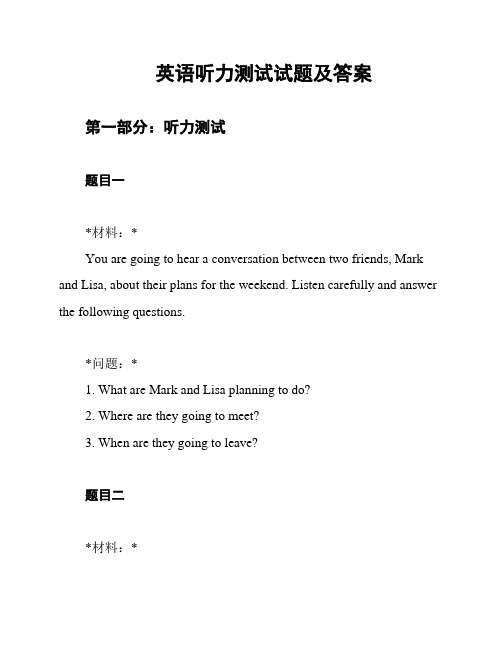 英语听力测试试题及答案

第一部分：听力测试

题目一

*材料：*

You are going to hear a conversation between two friends, Mark and Lisa, about their plans for the weekend. Listen carefully and answer the following questions.

*问题：*

1. What are Mark and Lisa planning to do?

2. Where are they going to meet?

3. When are they going to leave?

题目二

*材料：*